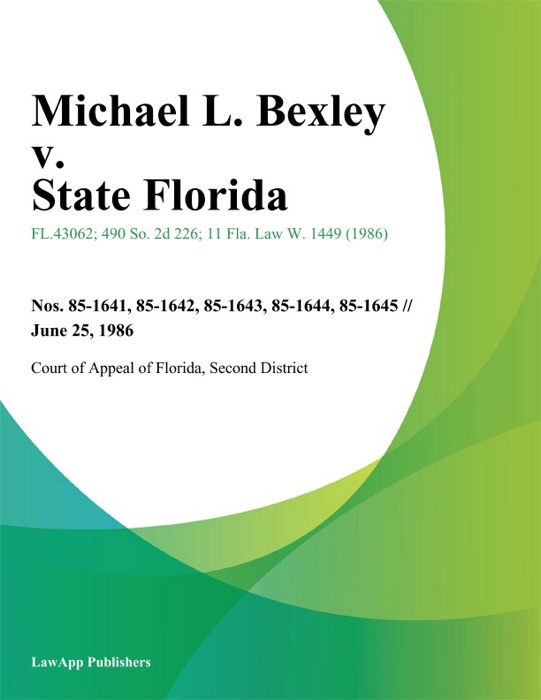 Michael L. Bexley v. State Florida

FL.43062; 490 So. 2d 226; 11 Fla. Law W. 1449 (1986)

Nos. 85-1641, 85-1642, 85-1643, 85-1644, 85-1645 // June 25, 1986

Court of Appeal of Florida, Second District

LawApp Publishers